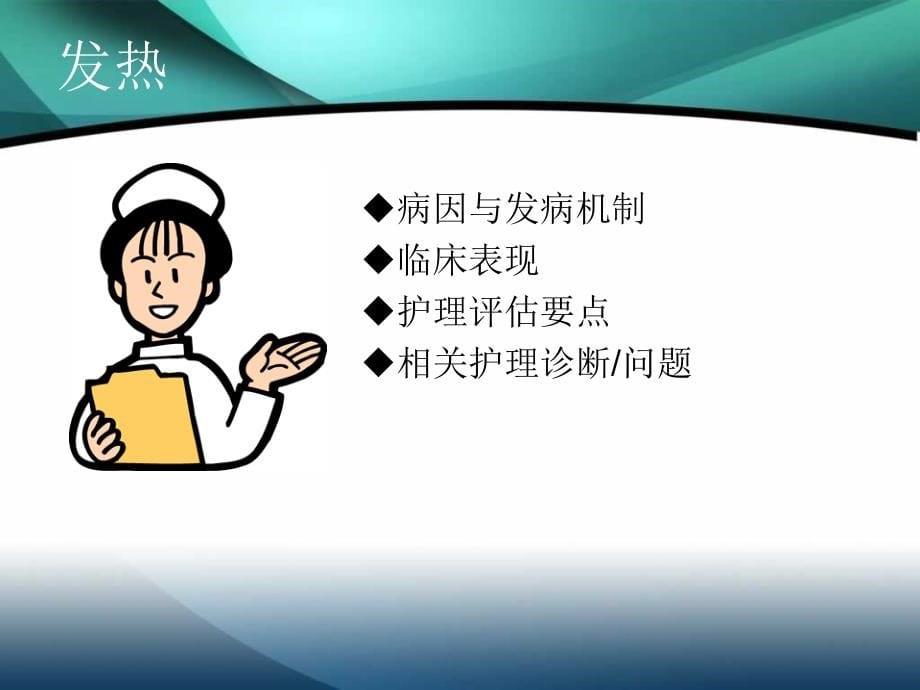 发热

◆病因与发病机制
◆临床表现
◆护理评估要点
◆相关护理诊断/问题